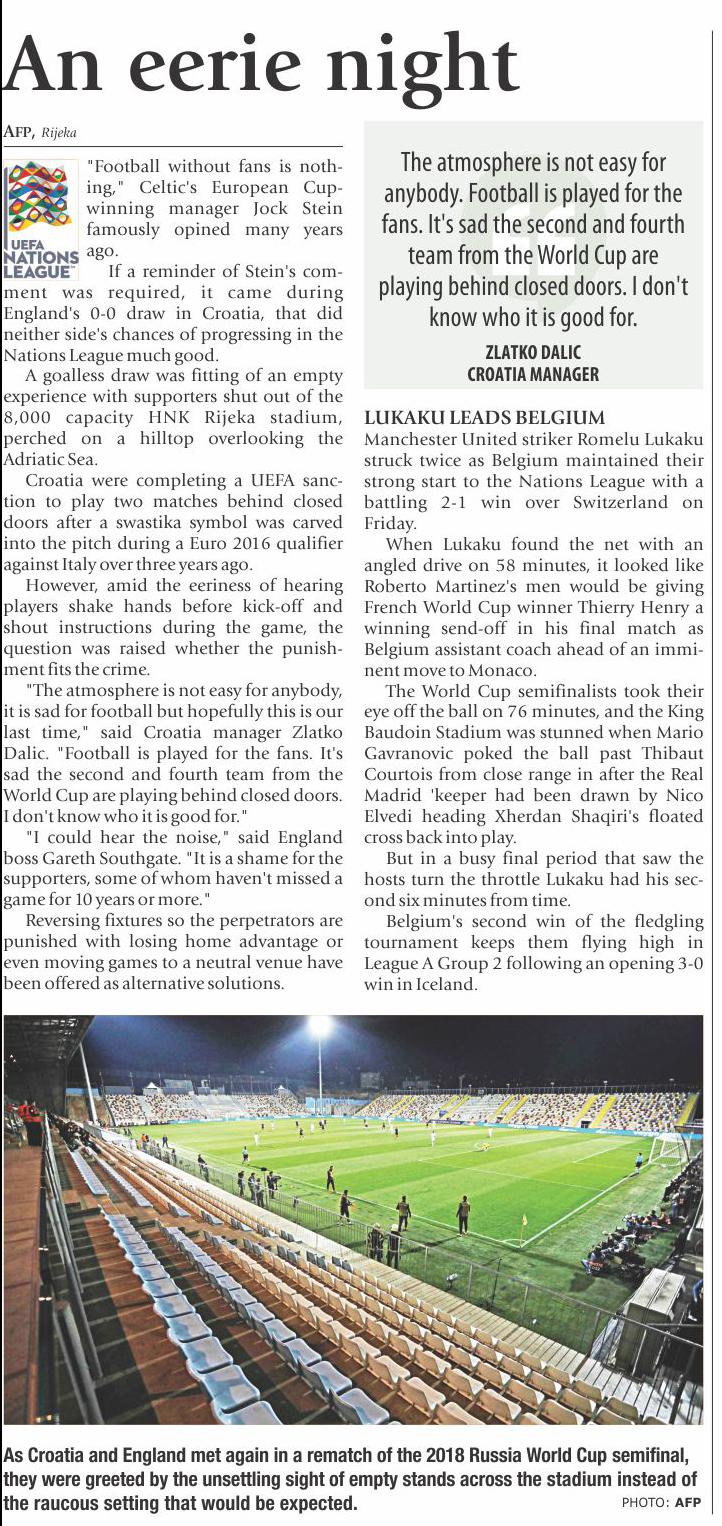 An eerie night

AFP, Rijeka

UEFA NATIONS LEAGUE

"Football without fans is nothing," Celtic's European Cup-winning manager Jock Stein famously opined many years ago.

If a reminder of Stein's comment was required, it came during England's 0-0 draw in Croatia, that did neither side's chances of progressing in the Nations League much good.

A goalless draw was fitting of an empty experience with supporters shut out of the 8,000 capacity HNK Rijeka stadium, perched on a hilltop overlooking the Adriatic Sea.

Croatia were completing a UEFA sanction to play two matches behind closed doors after a swastika symbol was carved into the pitch during a Euro 2016 qualifier against Italy over three years ago.

However, amid the eeriness of hearing players shake hands before kick-off and shout instructions during the game, the question was raised whether the punishment fits the crime.

"The atmosphere is not easy for anybody, it is sad for football but hopefully this is our last time," said Croatia manager Zlatko Dalic. "Football is played for the fans. It's sad the second and fourth team from the World Cup are playing behind closed doors. I don't know who it is good for."

"I could hear the noise," said England boss Gareth Southgate. "It is a shame for the supporters, some of whom haven't missed a game for 10 years or more."

Reversing fixtures so the perpetrators are punished with losing home advantage or even moving games to a neutral venue have been offered as alternative solutions.

The atmosphere is not easy for anybody. Football is played for the fans. It's sad the second and fourth team from the World Cup are playing behind closed doors. I don't know who it is good for.

ZLATKO DALIC
CROATIA MANAGER

LUKAKU LEADS BELGIUM

Manchester United striker Romelu Lukaku struck twice as Belgium maintained their strong start to the Nations League with a battling 2-1 win over Switzerland on Friday.

When Lukaku found the net with an angled drive on 58 minutes, it looked like Roberto Martinez's men would be giving French World Cup winner Thierry Henry a winning send-off in his final match as Belgium assistant coach ahead of an imminent move to Monaco.

The World Cup semifinalists took their eye off the ball on 76 minutes, and the King Baudoin Stadium was stunned when Mario Gavranovic poked the ball past Thibaut Courtois from close range in after the Real Madrid 'keeper had been drawn by Nico Elvedi heading Xherdan Shaqiri's floated cross back into play.

But in a busy final period that saw the hosts turn the throttle Lukaku had his second six minutes from time.

Belgium's second win of the fledgling tournament keeps them flying high in League A Group 2 following an opening 3-0 win in Iceland.

As Croatia and England met again in a rematch of the 2018 Russia World Cup semifinal, they were greeted by the unsettling sight of empty stands across the stadium instead of the raucous setting that would be expected. PHOTO: AFP